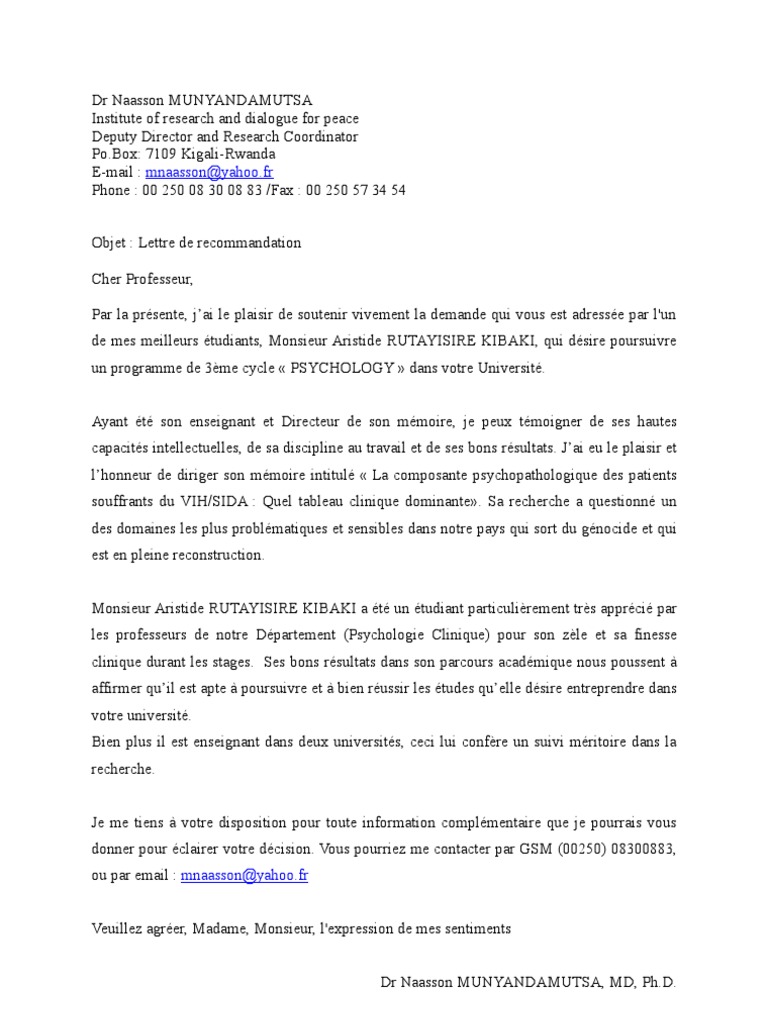 Dr Naasson MUNYANDAMUTSA
Institute of research and dialogue for peace
Deputy Director and Research Coordinator
Po.Box: 7109 Kigali-Rwanda
E-mail : mnaasson@yahoo.fr
Phone : 00 250 08 30 08 83 /Fax : 00 250 57 34 54

Objet : Lettre de recommandation

Cher Professeur,

Par la présente, j'ai le plaisir de soutenir vivement la demande qui vous est adressée par l'un de mes meilleurs étudiants, Monsieur Aristide RUTAYISIRE KIBAKI, qui désire poursuivre un programme de 3ème cycle « PSYCHOLOGY » dans votre Université.

Ayant été son enseignant et Directeur de son mémoire, je peux témoigner de ses hautes capacités intellectuelles, de sa discipline au travail et de ses bons résultats. J'ai eu le plaisir et l'honneur de diriger son mémoire intitulé « La composante psychopathologique des patients souffrants du VIH/SIDA : Quel tableau clinique dominante». Sa recherche a questionné un des domaines les plus problématiques et sensibles dans notre pays qui sort du génocide et qui est en pleine reconstruction.

Monsieur Aristide RUTAYISIRE KIBAKI a été un étudiant particulièrement très apprécié par les professeurs de notre Département (Psychologie Clinique) pour son zèle et sa finesse clinique durant les stages. Ses bons résultats dans son parcours académique nous poussent à affirmer qu'il est apte à poursuivre et à bien réussir les études qu'elle désire entreprendre dans votre université.
Bien plus il est enseignant dans deux universités, ceci lui confère un suivi méritoire dans la recherche.

Je me tiens à votre disposition pour toute information complémentaire que je pourrais vous donner pour éclairer votre décision. Vous pourriez me contacter par GSM (00250) 08300883, ou par email : mnaasson@yahoo.fr

Veuillez agréer, Madame, Monsieur, l'expression de mes sentiments

Dr Naasson MUNYANDAMUTSA, MD, Ph.D.